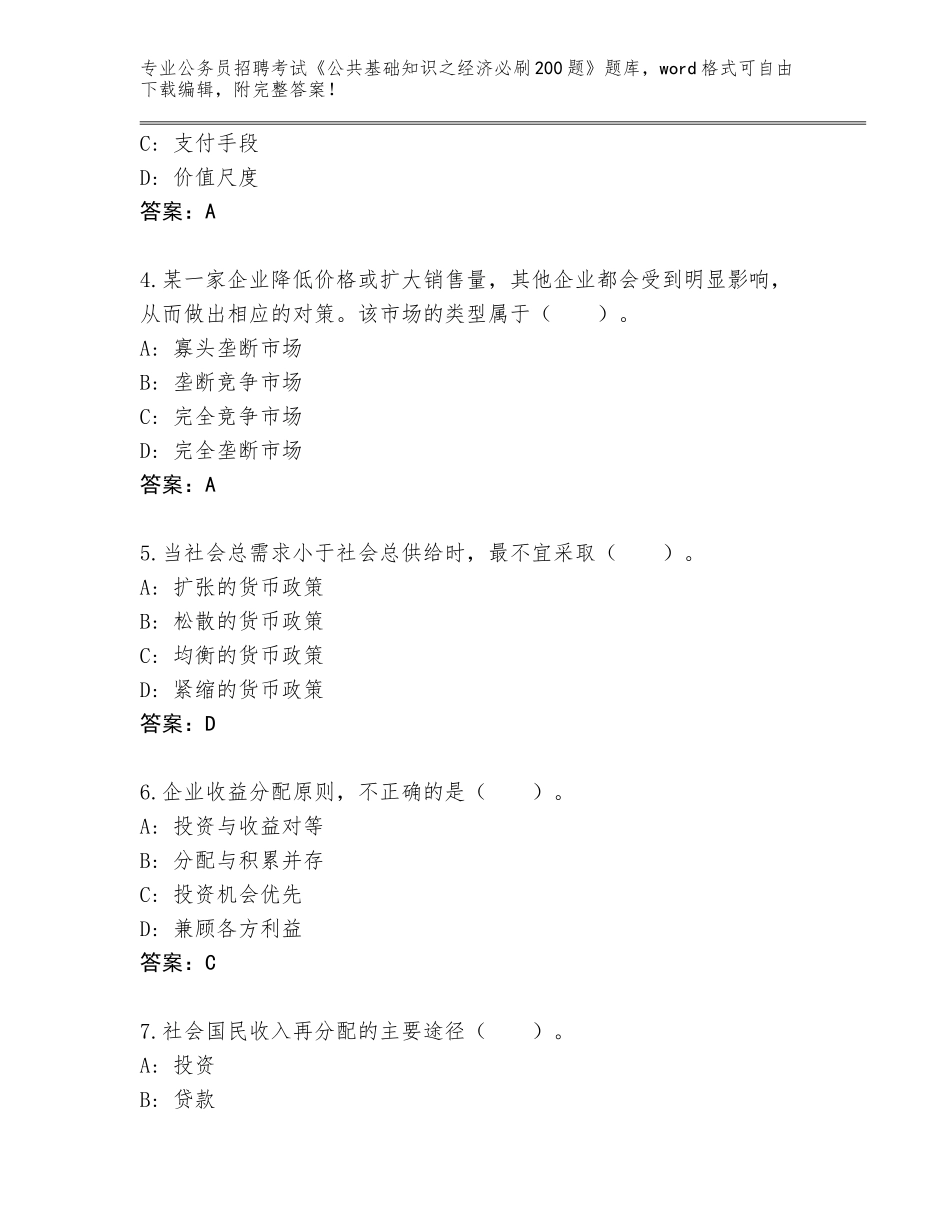 专业公务员招聘考试《公共基础知识之经济必刷200题》题库，word格式可自由下载编辑，附完整答案！

C：支付手段
D：价值尺度
答案：A

4.某一家企业降低价格或扩大销售量，其他企业都会受到明显影响，从而做出相应的对策。该市场的类型属于（　　）。
A：寡头垄断市场
B：垄断竞争市场
C：完全竞争市场
D：完全垄断市场
答案：A

5.当社会总需求小于社会总供给时，最不宜采取（　　）。
A：扩张的货币政策
B：松散的货币政策
C：均衡的货币政策
D：紧缩的货币政策
答案：D

6.企业收益分配原则，不正确的是（　　）。
A：投资与收益对等
B：分配与积累并存
C：投资机会优先
D：兼顾各方利益
答案：C

7.社会国民收入再分配的主要途径（　　）。
A：投资
B：贷款